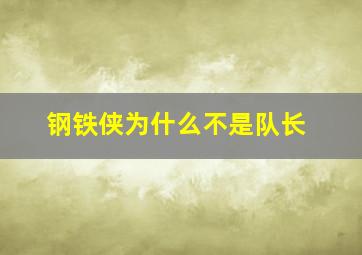 钢铁侠为什么不是队长